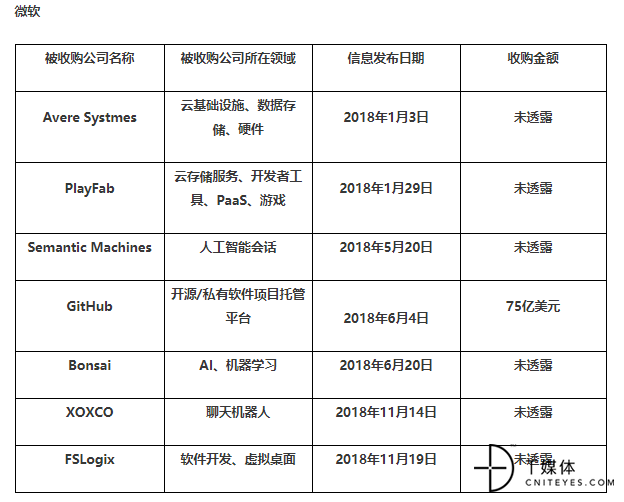 微软

| 被收购公司名称 | 被收购公司所在领域 | 信息发布日期 | 收购金额 |
|---|---|---|---|
| Avere Systmes | 云基础设施、数据存储、硬件 | 2018年1月3日 | 未透露 |
| PlayFab | 云存储服务、开发者工具、PaaS、游戏 | 2018年1月29日 | 未透露 |
| Semantic Machines | 人工智能会话 | 2018年5月20日 | 未透露 |
| GitHub | 开源/私有软件项目托管平台 | 2018年6月4日 | 75亿美元 |
| Bonsai | AI、机器学习 | 2018年6月20日 | 未透露 |
| XOXCO | 聊天机器人 | 2018年11月14日 | 未透露 |
| FSLogix | 软件开发、虚拟桌面 | 2018年11月19日 | 未透露 |

T媒体
CNITEYES.COM